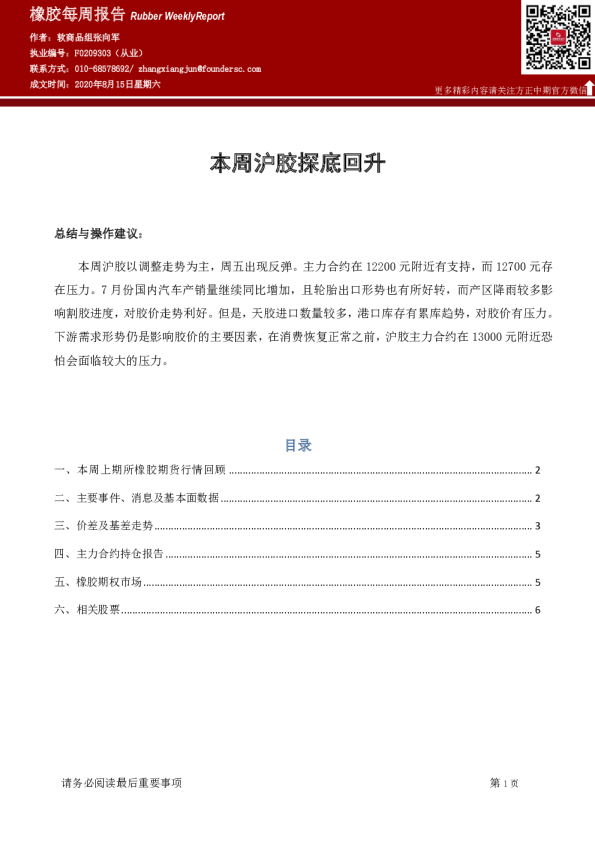 橡胶每周报告 Rubber WeeklyReport

作者：软商品组张向军
执业编号：F0209303（从业）
联系方式：010-68578692/ zhangxiangjun@foundersc.com
成文时间：2020年8月15日星期六

更多精彩内容请关注方正中期官方微信

本周沪胶探底回升

总结与操作建议：

本周沪胶以调整走势为主，周五出现反弹。主力合约在 12200 元附近有支持，而 12700 元存在压力。7 月份国内汽车产销量继续同比增加，且轮胎出口形势也有所好转，而产区降雨较多影响割胶进度，对胶价走势利好。但是，天胶进口数量较多，港口库存有累库趋势，对胶价有压力。下游需求形势仍是影响胶价的主要因素，在消费恢复正常之前，沪胶主力合约在 13000 元附近恐怕会面临较大的压力。

目录

一、本周上期所橡胶期货行情回顾 ........ 2
二、主要事件、消息及基本面数据 ........ 2
三、价差及基差走势 ........ 3
四、主力合约持仓报告 ........ 5
五、橡胶期权市场 ........ 5
六、相关股票 ........ 6

请务必阅读最后重要事项

第 1 页